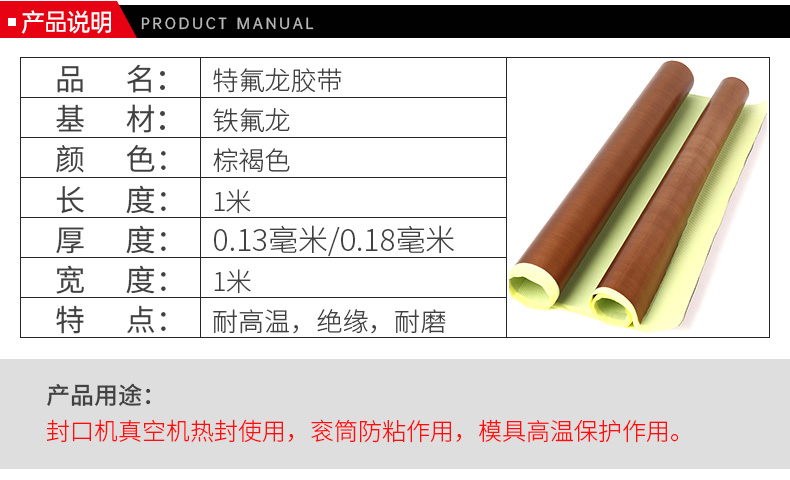 产品说明 PRODUCT MANUAL

| 品 名: | 特氟龙胶带 |
|---|---|
| 基 材: | 铁氟龙 |
| 颜 色: | 棕褐色 |
| 长 度: | 1米 |
| 厚 度: | 0.13毫米/0.18毫米 |
| 宽 度: | 1米 |
| 特 点: | 耐高温，绝缘，耐磨 |

产品用途:
封口机真空机热封使用，衮筒防粘作用，模具高温保护作用。